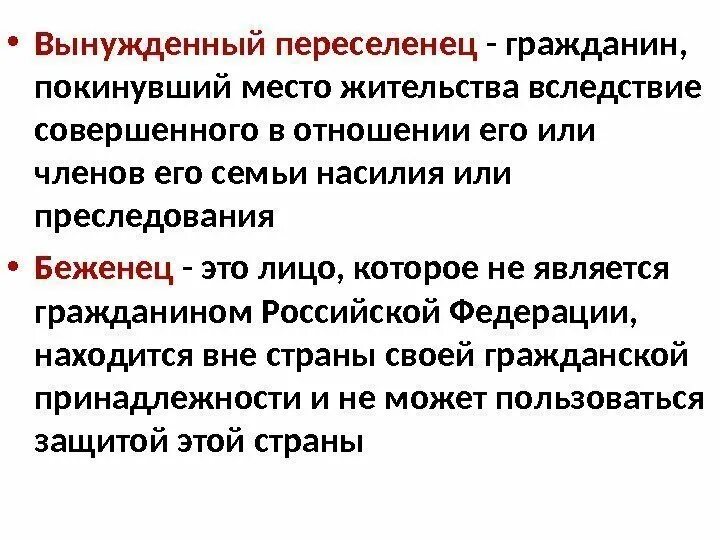 • Вынужденный переселенец - гражданин, покинувший место жительства вследствие совершенного в отношении его или членов его семьи насилия или преследования

• Беженец - это лицо, которое не является гражданином Российской Федерации, находится вне страны своей гражданской принадлежности и не может пользоваться защитой этой страны